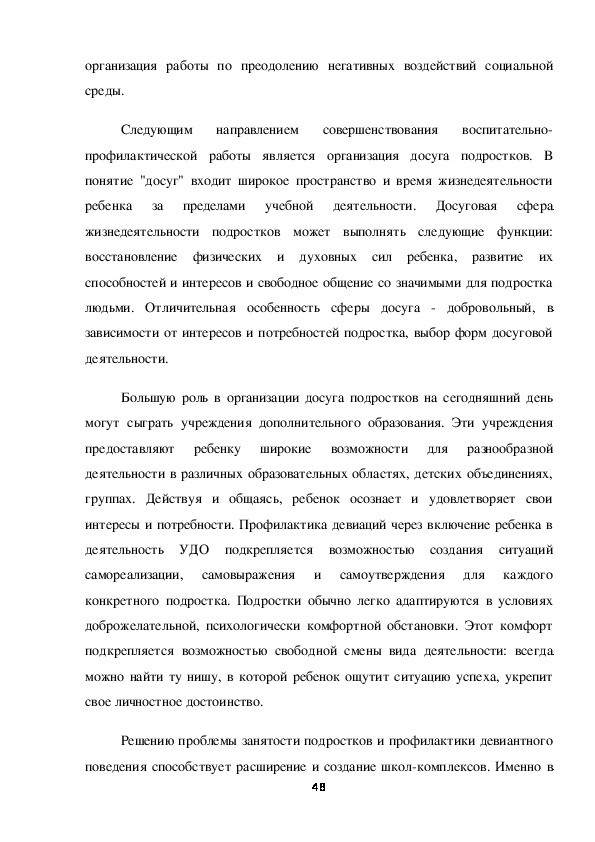 организация работы по преодолению негативных воздействий социальной среды.

Следующим направлением совершенствования воспитательно-профилактической работы является организация досуга подростков. В понятие "досуг" входит широкое пространство и время жизнедеятельности ребенка за пределами учебной деятельности. Досуговая сфера жизнедеятельности подростков может выполнять следующие функции: восстановление физических и духовных сил ребенка, развитие их способностей и интересов и свободное общение со значимыми для подростка людьми. Отличительная особенность сферы досуга - добровольный, в зависимости от интересов и потребностей подростка, выбор форм досуговой деятельности.

Большую роль в организации досуга подростков на сегодняшний день могут сыграть учреждения дополнительного образования. Эти учреждения предоставляют ребенку широкие возможности для разнообразной деятельности в различных образовательных областях, детских объединениях, группах. Действуя и общаясь, ребенок осознает и удовлетворяет свои интересы и потребности. Профилактика девиаций через включение ребенка в деятельность УДО подкрепляется возможностью создания ситуаций самореализации, самовыражения и самоутверждения для каждого конкретного подростка. Подростки обычно легко адаптируются в условиях доброжелательной, психологически комфортной обстановки. Этот комфорт подкрепляется возможностью свободной смены вида деятельности: всегда можно найти ту нишу, в которой ребенок ощутит ситуацию успеха, укрепит свое личностное достоинство.

Решению проблемы занятости подростков и профилактики девиантного поведения способствует расширение и создание школ-комплексов. Именно в

48